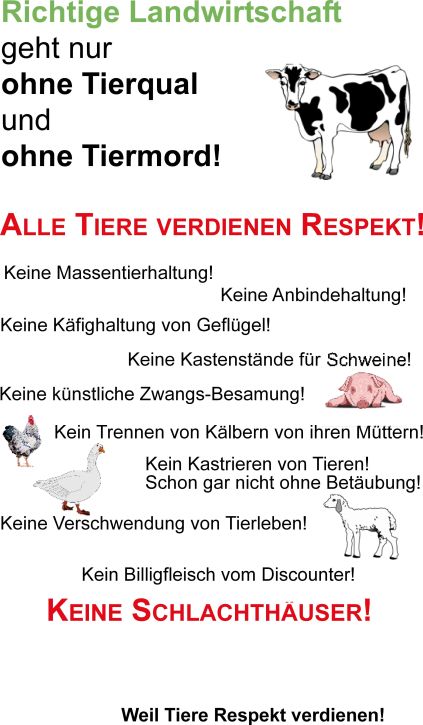 Richtige Landwirtschaft
geht nur
ohne Tierqual
und
ohne Tiermord!

ALLE TIERE VERDIENEN RESPEKT!

Keine Massentierhaltung!

Keine Anbindehaltung!

Keine Käfighaltung von Geflügel!

Keine Kastenstände für Schweine!

Keine künstliche Zwangs-Besamung!

Kein Trennen von Kälbern von ihren Müttern!

Kein Kastrieren von Tieren!
Schon gar nicht ohne Betäubung!

Keine Verschwendung von Tierleben!

Kein Billigfleisch vom Discounter!

KEINE SCHLACHTHÄUSER!

Weil Tiere Respekt verdienen!